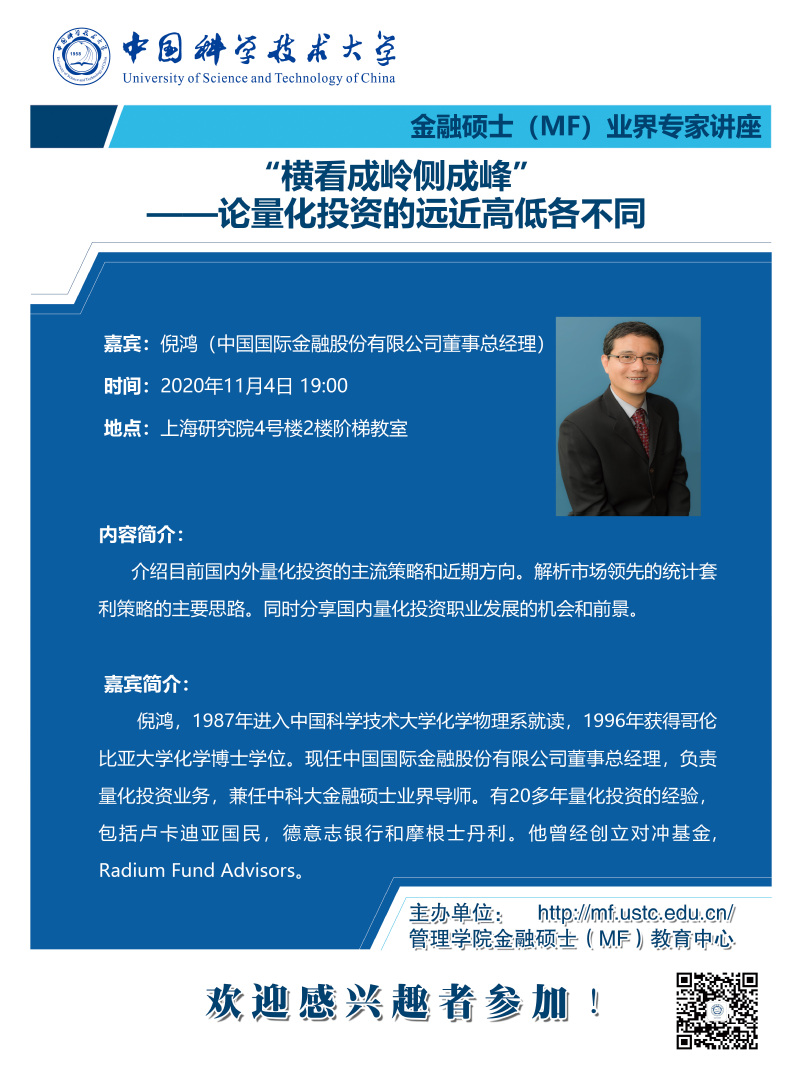 中国科学技术大学
University of Science and Technology of China

金融硕士（MF）业界专家讲座

“横看成岭侧成峰”
——论量化投资的远近高低各不同

嘉宾：倪鸿（中国国际金融股份有限公司董事总经理）
时间：2020年11月4日 19:00
地点：上海研究院4号楼2楼阶梯教室

内容简介：
介绍目前国内外量化投资的主流策略和近期方向。解析市场领先的统计套利策略的主要思路。同时分享国内量化投资职业发展的机会和前景。

嘉宾简介：
倪鸿，1987年进入中国科学技术大学化学物理系就读，1996年获得哥伦比亚大学化学博士学位。现任中国国际金融股份有限公司董事总经理，负责量化投资业务，兼任中科大金融硕士业界导师。有20多年量化投资的经验，包括卢卡迪亚国民，德意志银行和摩根士丹利。他曾经创立对冲基金，Radium Fund Advisors。

主办单位： http://mf.ustc.edu.cn/
管理学院金融硕士（MF）教育中心

欢迎感兴趣者参加！